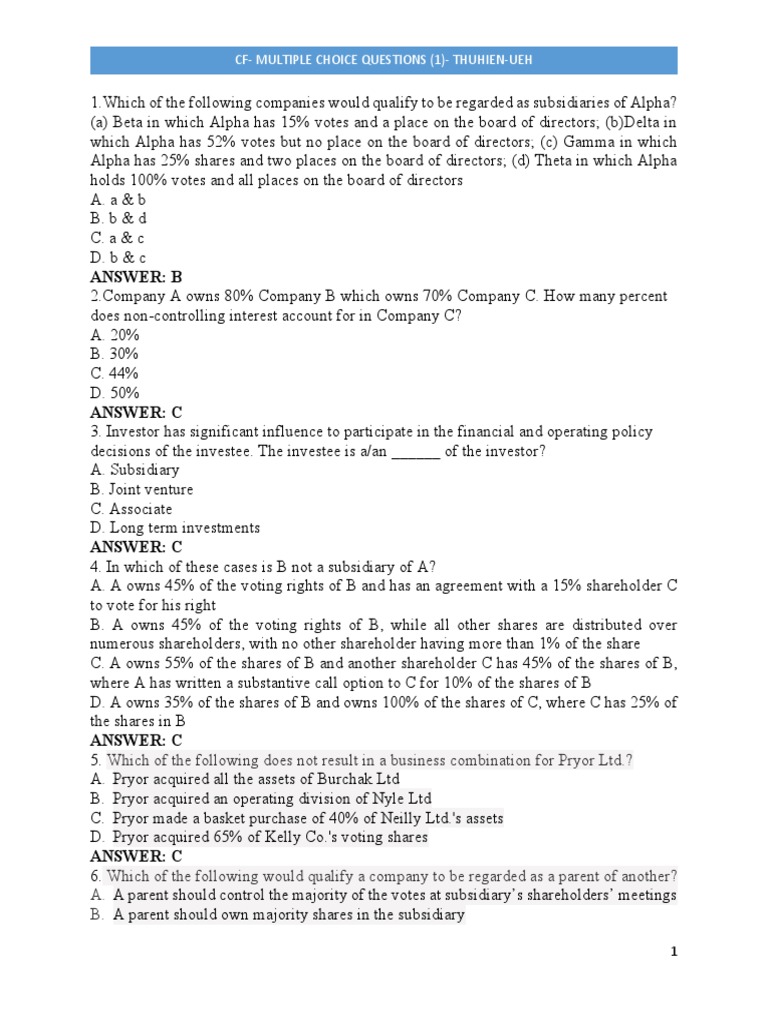 CF- MULTIPLE CHOICE QUESTIONS (1)- THUHIEN-UEH

1.Which of the following companies would qualify to be regarded as subsidiaries of Alpha? (a) Beta in which Alpha has 15% votes and a place on the board of directors; (b)Delta in which Alpha has 52% votes but no place on the board of directors; (c) Gamma in which Alpha has 25% shares and two places on the board of directors; (d) Theta in which Alpha holds 100% votes and all places on the board of directors
A. a & b
B. b & d
C. a & c
D. b & c
ANSWER: B
2.Company A owns 80% Company B which owns 70% Company C. How many percent does non-controlling interest account for in Company C?
A. 20%
B. 30%
C. 44%
D. 50%
ANSWER: C
3. Investor has significant influence to participate in the financial and operating policy decisions of the investee. The investee is a/an _______ of the investor?
A. Subsidiary
B. Joint venture
C. Associate
D. Long term investments
ANSWER: C
4. In which of these cases is B not a subsidiary of A?
A. A owns 45% of the voting rights of B and has an agreement with a 15% shareholder C to vote for his right
B. A owns 45% of the voting rights of B, while all other shares are distributed over numerous shareholders, with no other shareholder having more than 1% of the share
C. A owns 55% of the shares of B and another shareholder C has 45% of the shares of B, where A has written a substantive call option to C for 10% of the shares of B
D. A owns 35% of the shares of B and owns 100% of the shares of C, where C has 25% of the shares in B
ANSWER: C
5. Which of the following does not result in a business combination for Pryor Ltd.?
A. Pryor acquired all the assets of Burchak Ltd
B. Pryor acquired an operating division of Nyle Ltd
C. Pryor made a basket purchase of 40% of Neilly Ltd.'s assets
D. Pryor acquired 65% of Kelly Co.'s voting shares
ANSWER: C
6. Which of the following would qualify a company to be regarded as a parent of another?
A. A parent should control the majority of the votes at subsidiary's shareholders' meetings
B. A parent should own majority shares in the subsidiary

1